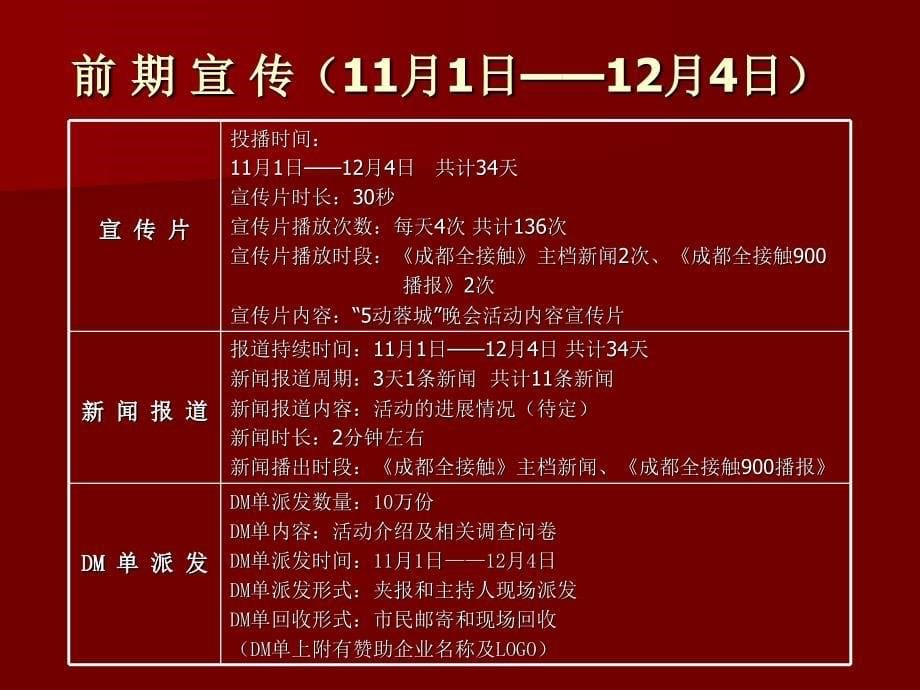 前期宣传（11月1日——12月4日）

| 宣传片 | 投播时间：<br>11月1日——12月4日 共计34天<br>宣传片时长：30秒<br>宣传片播放次数：每天4次 共计136次<br>宣传片播放时段：《成都全接触》主档新闻2次、《成都全接触900播报》2次<br>宣传片内容：“5动蓉城”晚会活动内容宣传片 |
|---|---|
| 新闻报道 | 报道持续时间：11月1日——12月4日 共计34天<br>新闻报道周期：3天1条新闻 共计11条新闻<br>新闻报道内容：活动的进展情况（待定）<br>新闻时长：2分钟左右<br>新闻播出时段：《成都全接触》主档新闻、《成都全接触900播报》 |
| DM单派发 | DM单派发数量：10万份<br>DM单内容：活动介绍及相关调查问卷<br>DM单派发时间：11月1日——12月4日<br>DM单派发形式：夹报和主持人现场派发<br>DM单回收形式：市民邮寄和现场回收<br>（DM单上附有赞助企业名称及LOGO） |